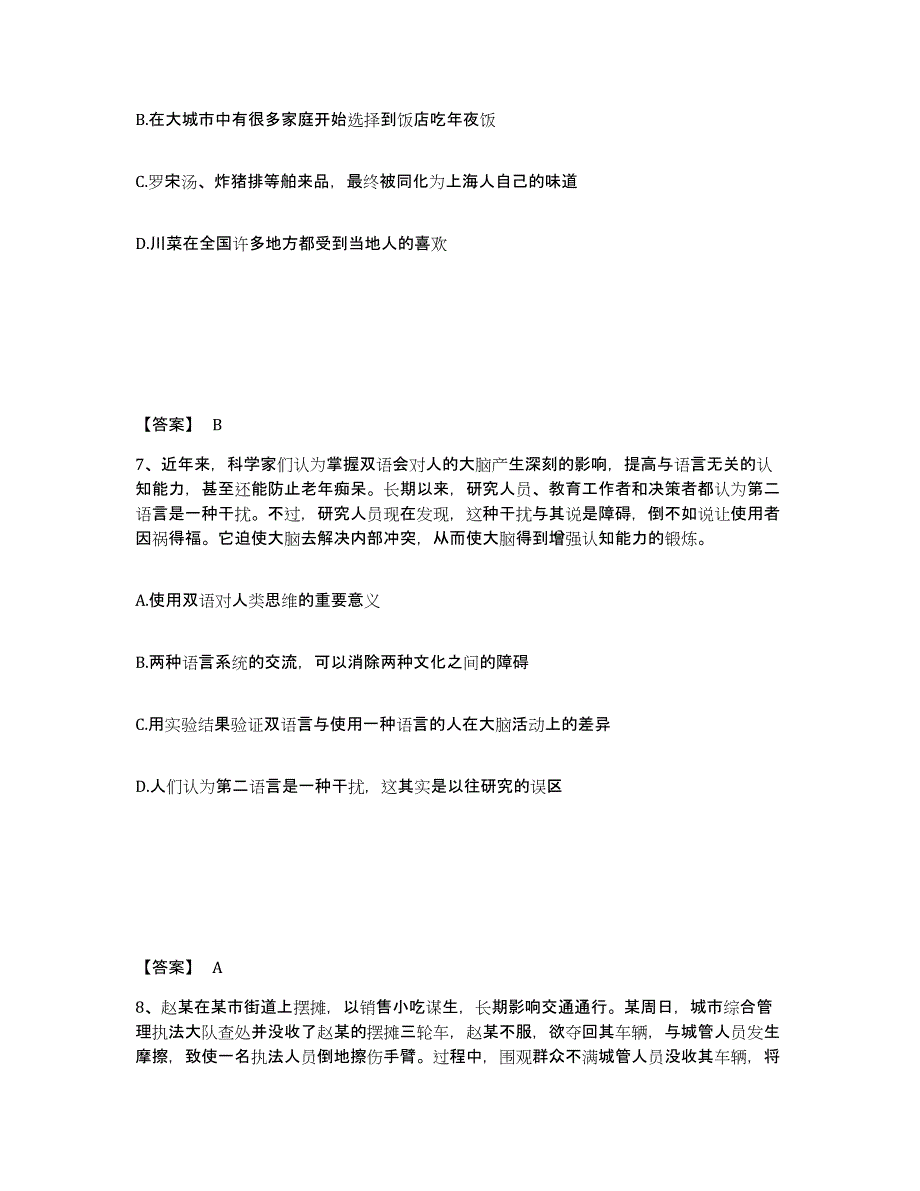 B.在大城市中有很多家庭开始选择到饭店吃年夜饭

C.罗宋汤、炸猪排等舶来品，最终被同化为上海人自己的味道

D.川菜在全国许多地方都受到当地人的喜欢

【答案】 B

7、近年来，科学家们认为掌握双语会对人的大脑产生深刻的影响，提高与语言无关的认知能力，甚至还能防止老年痴呆。长期以来，研究人员、教育工作者和决策者都认为第二语言是一种干扰。不过，研究人员现在发现，这种干扰与其说是障碍，倒不如说让使用者因祸得福。它迫使大脑去解决内部冲突，从而使大脑得到增强认知能力的锻炼。

A.使用双语对人类思维的重要意义

B.两种语言系统的交流，可以消除两种文化之间的障碍

C.用实验结果验证双语言与使用一种语言的人在大脑活动上的差异

D.人们认为第二语言是一种干扰，这其实是以往研究的误区

【答案】 A

8、赵某在某市街道上摆摊，以销售小吃谋生，长期影响交通通行。某周日，城市综合管理执法大队查处并没收了赵某的摆摊三轮车，赵某不服，欲夺回其车辆，与城管人员发生摩擦，致使一名执法人员倒地擦伤手臂。过程中，围观群众不满城管人员没收其车辆，将